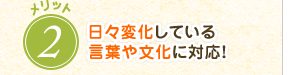 メリット
2
日々変化している
言葉や文化に対応!